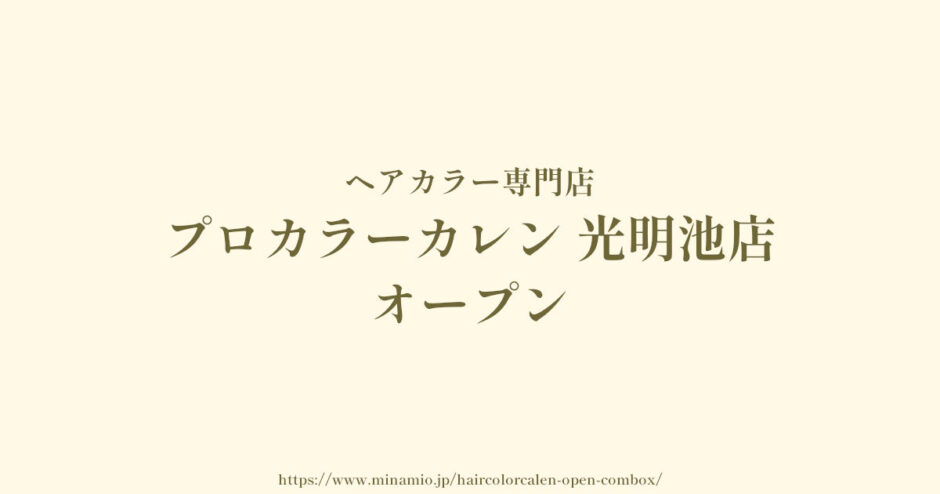 ヘアカラー専門店
プロカラーカレン 光明池店
オープン

https://www.minamio.jp/haircolorcalen-open-combox/